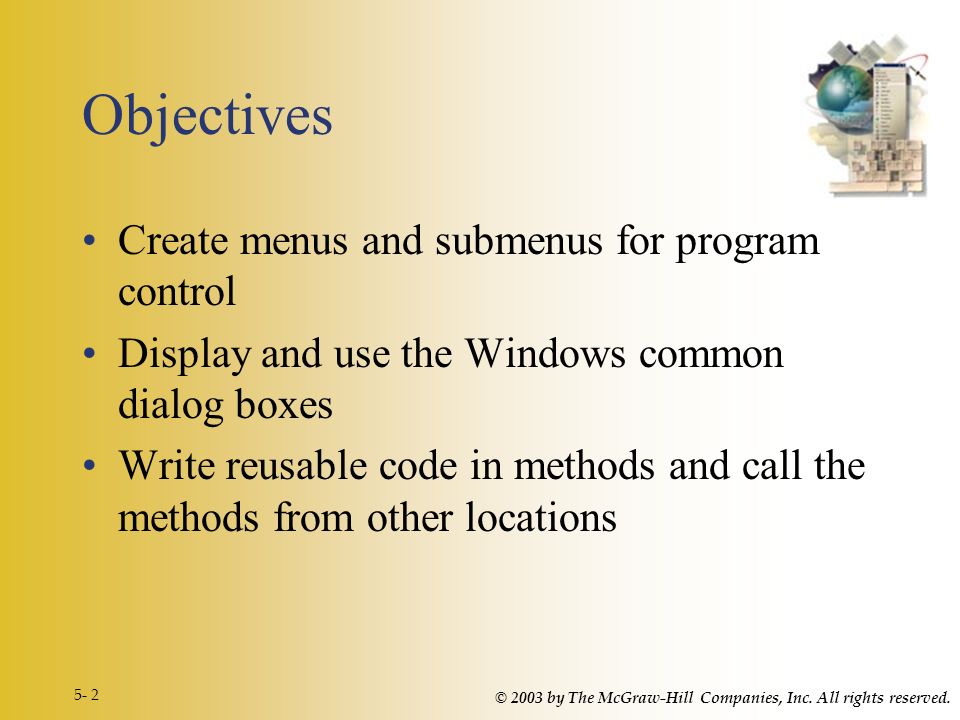 Objectives

• Create menus and submenus for program control

• Display and use the Windows common dialog boxes

• Write reusable code in methods and call the methods from other locations

5- 2

© 2003 by The McGraw-Hill Companies, Inc. All rights reserved.